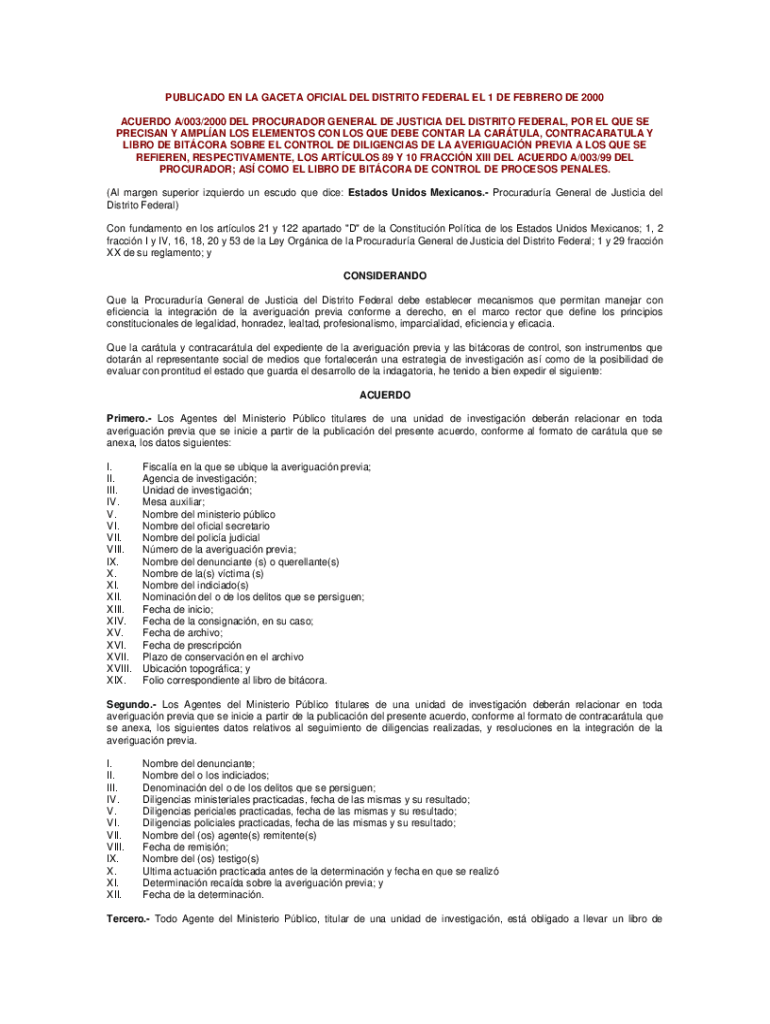 PUBLICADO EN LA GACETA OFICIAL DEL DISTRITO FEDERAL EL 1 DE FEBRERO DE 2000

ACUERDO A/003/2000 DEL PROCURADOR GENERAL DE JUSTICIA DEL DISTRITO FEDERAL, POR EL QUE SE PRECISAN Y AMPLÍAN LOS ELEMENTOS CON LOS QUE DEBE CONTAR LA CARÁTULA, CONTRACARATULA Y LIBRO DE BITÁCORA SOBRE EL CONTROL DE DILIGENCIAS DE LA AVERIGUACIÓN PREVIA A LOS QUE SE REFIEREN, RESPECTIVAMENTE, LOS ARTÍCULOS 89 Y 10 FRACCIÓN XIII DEL ACUERDO A/003/99 DEL PROCURADOR; ASÍ COMO EL LIBRO DE BITÁCORA DE CONTROL DE PROCESOS PENALES.

(Al margen superior izquierdo un escudo que dice: Estados Unidos Mexicanos.- Procuraduría General de Justicia del Distrito Federal)

Con fundamento en los artículos 21 y 122 apartado "D" de la Constitución Política de los Estados Unidos Mexicanos; 1, 2 fracción I y IV, 16, 18, 20 y 53 de la Ley Orgánica de la Procuraduría General de Justicia del Distrito Federal; 1 y 29 fracción XX de su reglamento; y

CONSIDERANDO

Que la Procuraduría General de Justicia del Distrito Federal debe establecer mecanismos que permitan manejar con eficiencia la integración de la averiguación previa conforme a derecho, en el marco rector que define los principios constitucionales de legalidad, honradez, lealtad, profesionalismo, imparcialidad, eficiencia y eficacia.

Que la carátula y contracarátula del expediente de la averiguación previa y las bitácoras de control, son instrumentos que dotarán al representante social de medios que fortalecerán una estrategia de investigación así como de la posibilidad de evaluar con prontitud el estado que guarda el desarrollo de la indagatoria, he tenido a bien expedir el siguiente:

ACUERDO

Primero.- Los Agentes del Ministerio Público titulares de una unidad de investigación deberán relacionar en toda averiguación previa que se inicie a partir de la publicación del presente acuerdo, conforme al formato de carátula que se anexa, los datos siguientes:

I. Fiscalía en la que se ubique la averiguación previa;
II. Agencia de investigación;
III. Unidad de investigación;
IV. Mesa auxiliar;
V. Nombre del ministerio público
VI. Nombre del oficial secretario
VII. Nombre del policía judicial
VIII. Número de la averiguación previa;
IX. Nombre del denunciante (s) o querellante(s)
X. Nombre de la(s) víctima (s)
XI. Nombre del indiciado(s)
XII. Nominación del o de los delitos que se persiguen;
XIII. Fecha de inicio;
XIV. Fecha de la consignación, en su caso;
XV. Fecha de archivo;
XVI. Fecha de prescripción
XVII. Plazo de conservación en el archivo
XVIII. Ubicación topográfica; y
XIX. Folio correspondiente al libro de bitácora.

Segundo.- Los Agentes del Ministerio Público titulares de una unidad de investigación deberán relacionar en toda averiguación previa que se inicie a partir de la publicación del presente acuerdo, conforme al formato de contracarátula que se anexa, los siguientes datos relativos al seguimiento de diligencias realizadas, y resoluciones en la integración de la averiguación previa.

I. Nombre del denunciante;
II. Nombre del o los indiciados;
III. Denominación del o de los delitos que se persiguen;
IV. Diligencias ministeriales practicadas, fecha de las mismas y su resultado;
V. Diligencias periciales practicadas, fecha de las mismas y su resultado;
VI. Diligencias policiales practicadas, fecha de las mismas y su resultado;
VII. Nombre del (os) agente(s) remitente(s)
VIII. Fecha de remisión;
IX. Nombre del (os) testigo(s)
X. Ultima actuación practicada antes de la determinación y fecha en que se realizó
XI. Determinación recaída sobre la averiguación previa; y
XII. Fecha de la determinación.

Tercero.- Todo Agente del Ministerio Público, titular de una unidad de investigación, está obligado a llevar un libro de